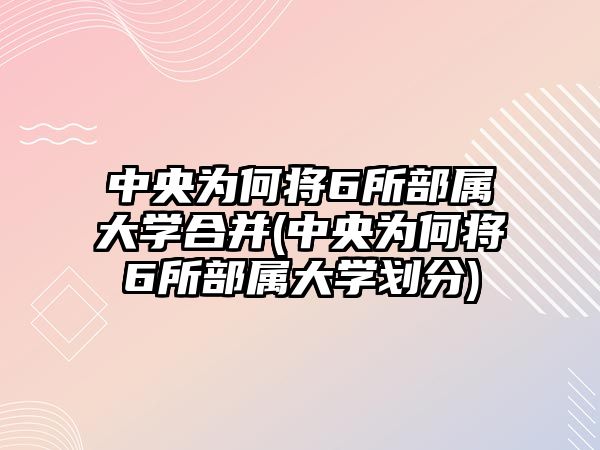 中央为何将6所部属大学合并(中央为何将6所部属大学划分)